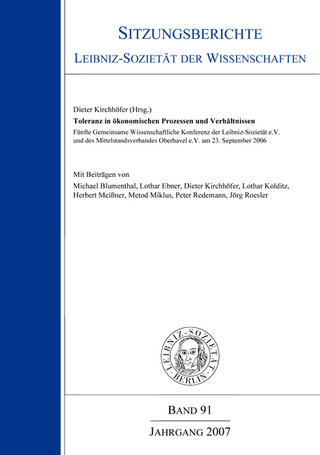 SITZUNGSBERICHTE
LEIBNIZ-SOZIETÄT DER WISSENSCHAFTEN

Dieter Kirchhöfer (Hrsg.)
Toleranz in ökonomischen Prozessen und Verhältnissen
Fünfte Gemeinsame Wissenschaftliche Konferenz der Leibniz-Sozietät e.V. und des Mittelstandsverbandes Oberhavel e.V. am 23. September 2006

Mit Beiträgen von
Michael Blumenthal, Lothar Ebner, Dieter Kirchhöfer, Lothar Kolditz, Herbert Meißner, Metod Miklus, Peter Redemann, Jörg Roesler

LEIBNIZ-SOZIETÄT BERLIN

BAND 91
JAHRGANG 2007